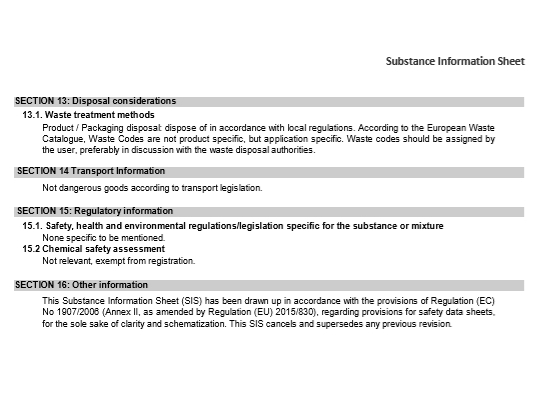 Substance Information Sheet

SECTION 13: Disposal considerations

13.1. Waste treatment methods

Product / Packaging disposal: dispose of in accordance with local regulations. According to the European Waste Catalogue, Waste Codes are not product specific, but application specific. Waste codes should be assigned by the user, preferably in discussion with the waste disposal authorities.

SECTION 14 Transport Information

Not dangerous goods according to transport legislation.

SECTION 15: Regulatory information

15.1. Safety, health and environmental regulations/legislation specific for the substance or mixture
None specific to be mentioned.

15.2 Chemical safety assessment
Not relevant, exempt from registration.

SECTION 16: Other information

This Substance Information Sheet (SIS) has been drawn up in accordance with the provisions of Regulation (EC) No 1907/2006 (Annex II, as amended by Regulation (EU) 2015/830), regarding provisions for safety data sheets, for the sole sake of clarity and schematization. This SIS cancels and supersedes any previous revision.